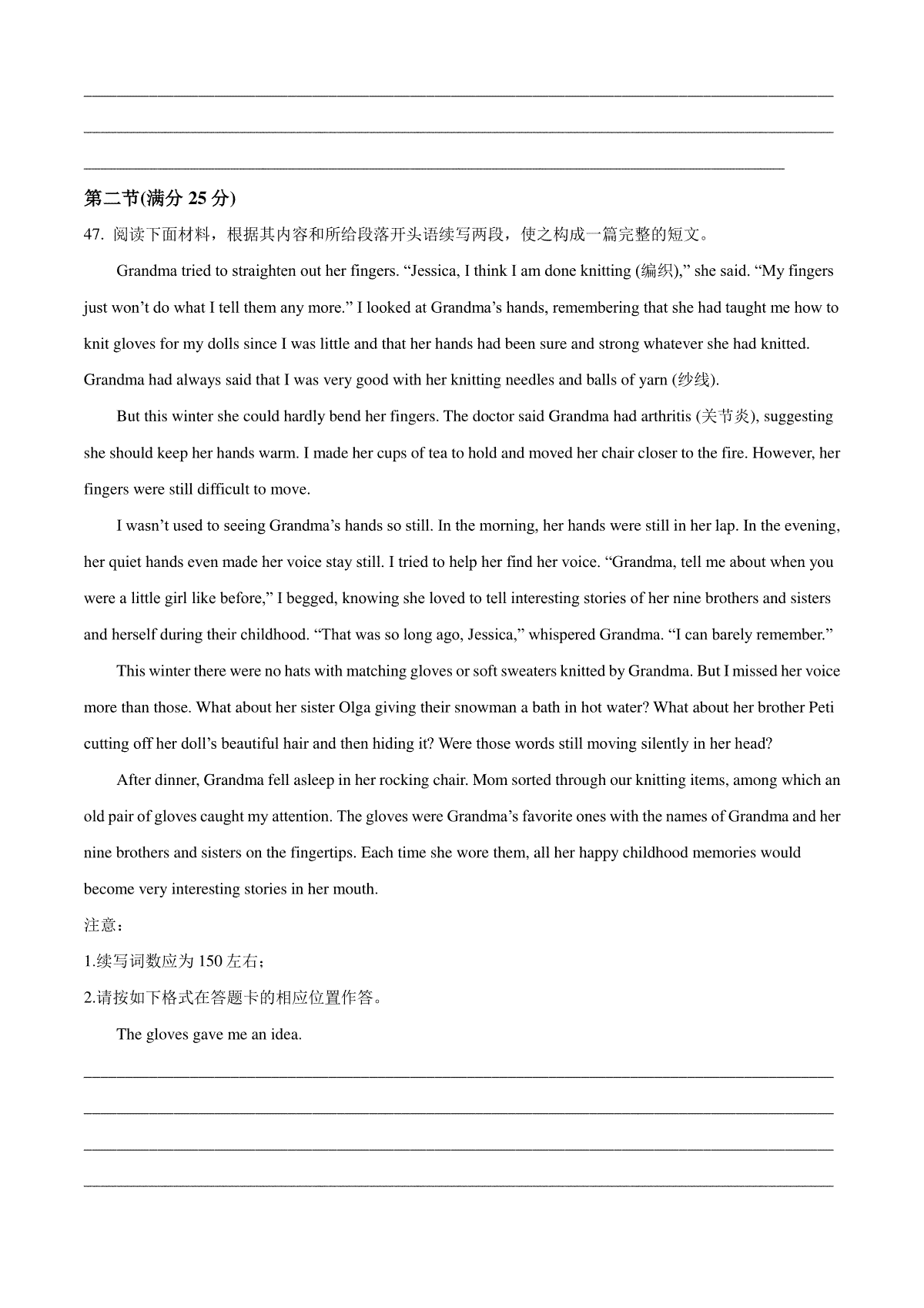 第二节(满分 25 分)

47. 阅读下面材料，根据其内容和所给段落开头语续写两段，使之构成一篇完整的短文。

Grandma tried to straighten out her fingers. “Jessica, I think I am done knitting (编织),” she said. “My fingers just won’t do what I tell them any more.” I looked at Grandma’s hands, remembering that she had taught me how to knit gloves for my dolls since I was little and that her hands had been sure and strong whatever she had knitted. Grandma had always said that I was very good with her knitting needles and balls of yarn (纱线).

But this winter she could hardly bend her fingers. The doctor said Grandma had arthritis (关节炎), suggesting she should keep her hands warm. I made her cups of tea to hold and moved her chair closer to the fire. However, her fingers were still difficult to move.

I wasn’t used to seeing Grandma’s hands so still. In the morning, her hands were still in her lap. In the evening, her quiet hands even made her voice stay still. I tried to help her find her voice. “Grandma, tell me about when you were a little girl like before,” I begged, knowing she loved to tell interesting stories of her nine brothers and sisters and herself during their childhood. “That was so long ago, Jessica,” whispered Grandma. “I can barely remember.”

This winter there were no hats with matching gloves or soft sweaters knitted by Grandma. But I missed her voice more than those. What about her sister Olga giving their snowman a bath in hot water? What about her brother Peti cutting off her doll’s beautiful hair and then hiding it? Were those words still moving silently in her head?

After dinner, Grandma fell asleep in her rocking chair. Mom sorted through our knitting items, among which an old pair of gloves caught my attention. The gloves were Grandma’s favorite ones with the names of Grandma and her nine brothers and sisters on the fingertips. Each time she wore them, all her happy childhood memories would become very interesting stories in her mouth.

注意：

1.续写词数应为 150 左右；

2.请按如下格式在答题卡的相应位置作答。

The gloves gave me an idea.